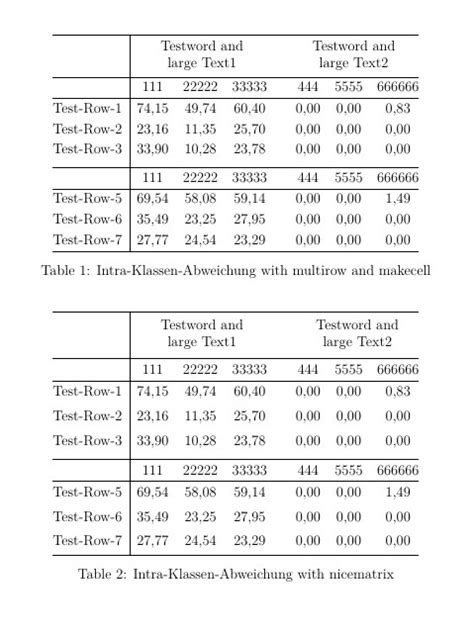 | | Testword and large Text1 | | | Testword and large Text2 | | |
|---|---|---|---|---|---|---|
| | 111 | 22222 | 33333 | 444 | 5555 | 666666 |
| Test-Row-1 | 74,15 | 49,74 | 60,40 | 0,00 | 0,00 | 0,83 |
| Test-Row-2 | 23,16 | 11,35 | 25,70 | 0,00 | 0,00 | 0,00 |
| Test-Row-3 | 33,90 | 10,28 | 23,78 | 0,00 | 0,00 | 0,00 |
| | 111 | 22222 | 33333 | 444 | 5555 | 666666 |
| Test-Row-5 | 69,54 | 58,08 | 59,14 | 0,00 | 0,00 | 1,49 |
| Test-Row-6 | 35,49 | 23,25 | 27,95 | 0,00 | 0,00 | 0,00 |
| Test-Row-7 | 27,77 | 24,54 | 23,29 | 0,00 | 0,00 | 0,00 |

Table 1: Intra-Klassen-Abweichung with multirow and makecell

| | Testword and large Text1 | | | Testword and large Text2 | | |
|---|---|---|---|---|---|---|
| | 111 | 22222 | 33333 | 444 | 5555 | 666666 |
| Test-Row-1 | 74,15 | 49,74 | 60,40 | 0,00 | 0,00 | 0,83 |
| Test-Row-2 | 23,16 | 11,35 | 25,70 | 0,00 | 0,00 | 0,00 |
| Test-Row-3 | 33,90 | 10,28 | 23,78 | 0,00 | 0,00 | 0,00 |
| | 111 | 22222 | 33333 | 444 | 5555 | 666666 |
| Test-Row-5 | 69,54 | 58,08 | 59,14 | 0,00 | 0,00 | 1,49 |
| Test-Row-6 | 35,49 | 23,25 | 27,95 | 0,00 | 0,00 | 0,00 |
| Test-Row-7 | 27,77 | 24,54 | 23,29 | 0,00 | 0,00 | 0,00 |

Table 2: Intra-Klassen-Abweichung with nicematrix